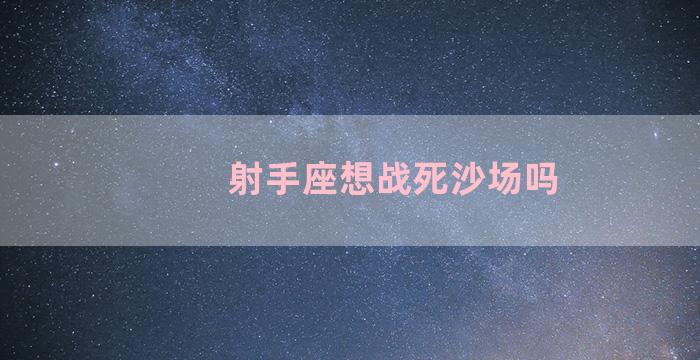 射手座想战死沙场吗